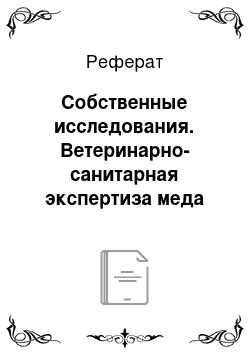 Реферат

Собственные исследования. Ветеринарно-санитарная экспертиза меда